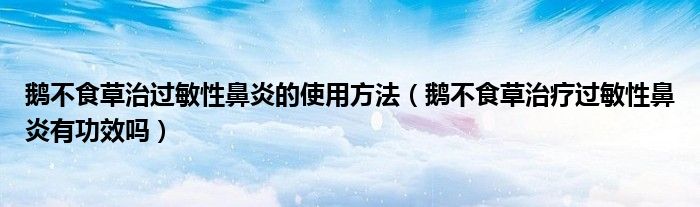 鹅不食草治过敏性鼻炎的使用方法（鹅不食草治疗过敏性鼻炎有功效吗）